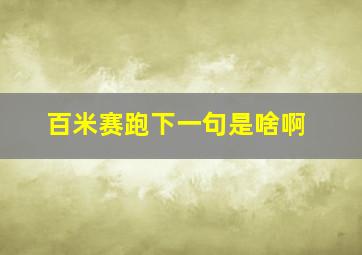 百米赛跑下一句是啥啊